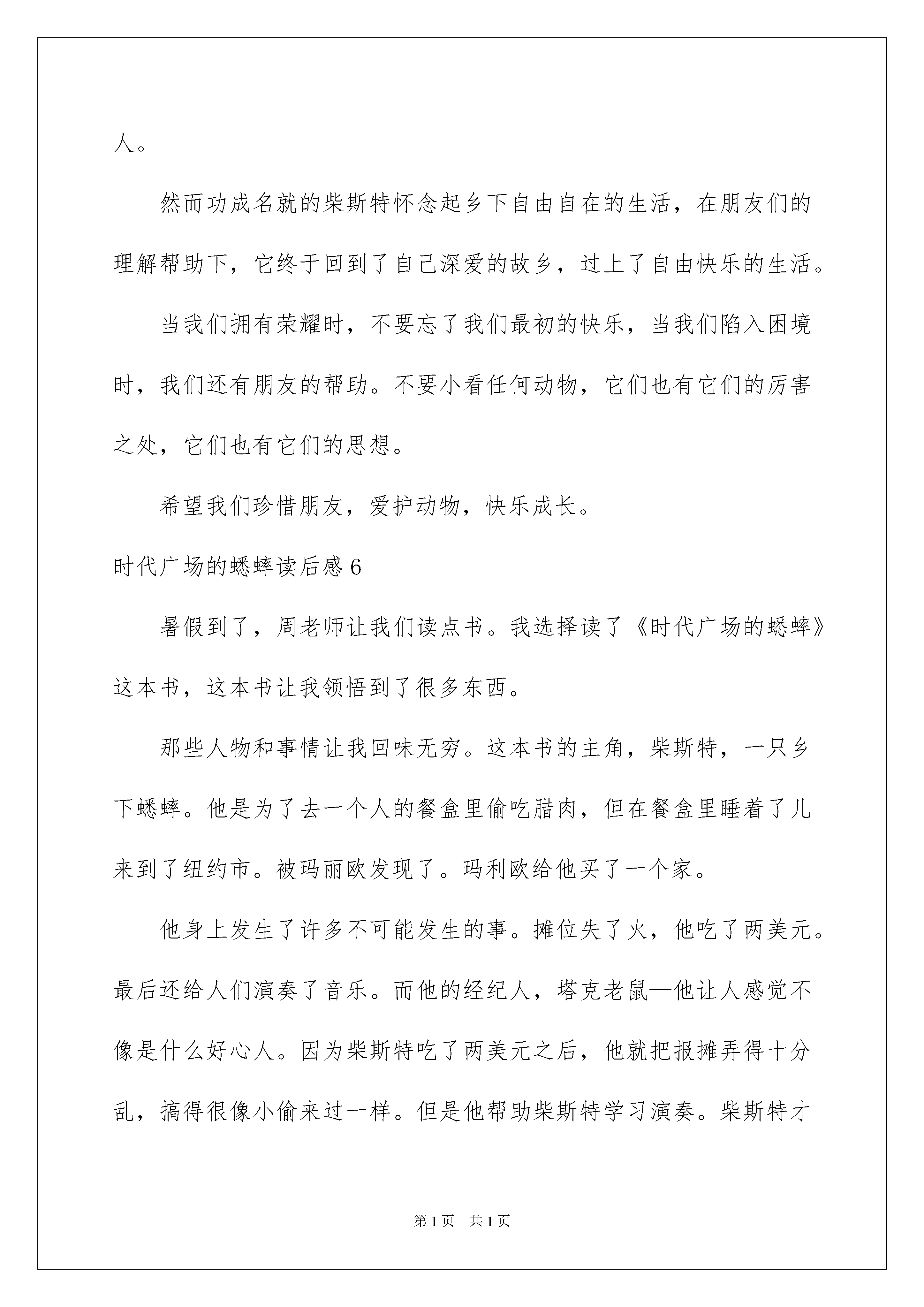 人。

然而功成名就的柴斯特怀念起乡下自由自在的生活，在朋友们的理解帮助下，它终于回到了自己深爱的故乡，过上了自由快乐的生活。

当我们拥有荣耀时，不要忘了我们最初的快乐，当我们陷入困境时，我们还有朋友的帮助。不要小看任何动物，它们也有它们的厉害之处，它们也有它们的思想。

希望我们珍惜朋友，爱护动物，快乐成长。

时代广场的蟋蟀读后感 6

暑假到了，周老师让我们读点书。我选择读了《时代广场的蟋蟀》这本书，这本书让我领悟到了很多东西。

那些人物和事情让我回味无穷。这本书的主角，柴斯特，一只乡下蟋蟀。他是为了去一个人的餐盒里偷吃腊肉，但在餐盒里睡着了儿来到了纽约市。被玛丽欧发现了。玛利欧给他买了一个家。

他身上发生了许多不可能发生的事。摊位失了火，他吃了两美元。最后还给人们演奏了音乐。而他的经纪人，塔克老鼠—他让人感觉不像是什么好心人。因为柴斯特吃了两美元之后，他就把报摊弄得十分乱，搞得很像小偷来过一样。但是他帮助柴斯特学习演奏。柴斯特才

第 1 页　共 1 页